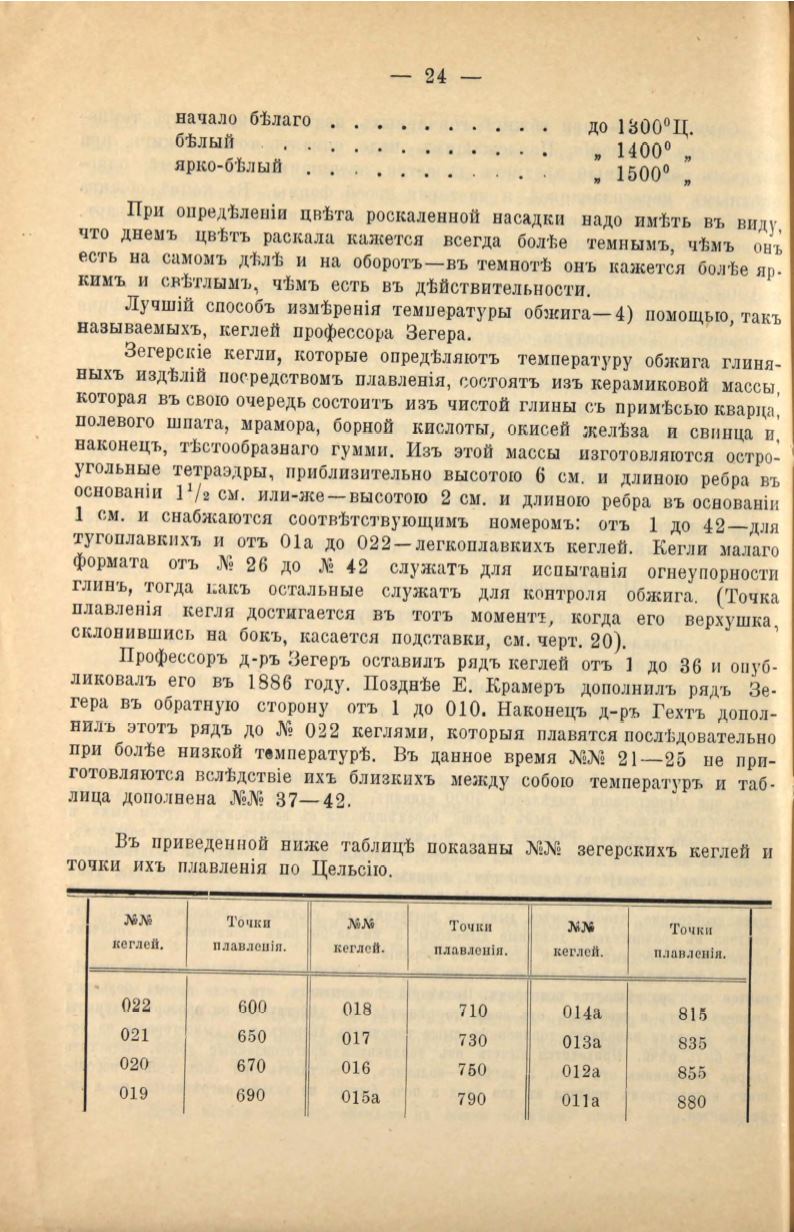 — 24 —

начало бѣлаго . . . . . . . . . . до 1300°Ц.
бѣлый . . . . . . . . . . . . „ 1400° „
ярко-бѣлый . . . . . . . . . . „ 1500° „

При опредѣленіи цвѣта роскаленной насадки надо имѣть въ виду, что днемъ цвѣтъ раскала кажется всегда болѣе темнымъ, чѣмъ онъ есть на самомъ дѣлѣ и на оборотъ—въ темнотѣ онъ кажется болѣе яркимъ и свѣтлымъ, чѣмъ есть въ дѣйствительности.

Лучшій способъ измѣренія температуры обжига—4) помощью, такъ называемыхъ, кеглей профессора Зегера.

Зегерскіе кегли, которые опредѣляютъ температуру обжига глиняныхъ издѣлій посредствомъ плавленія, состоятъ изъ керамиковой массы, которая въ свою очередь состоитъ изъ чистой глины съ примѣсью кварца, полевого шпата, мрамора, борной кислоты, окисей желѣза и свинца и, наконецъ, тѣстообразнаго гумми. Изъ этой массы изготовляются остроугольные тетраэдры, приблизительно высотою 6 см. и длиною ребра въ основаніи $1^1/_2$ см. или-же—высотою 2 см. и длиною ребра въ основаніи 1 см. и снабжаются соотвѣтствующимъ номеромъ: отъ 1 до 42—для тугоплавкихъ и отъ 01а до 022—легкоплавкихъ кеглей. Кегли малаго формата отъ № 26 до № 42 служатъ для испытанія огнеупорности глинъ, тогда какъ остальные служатъ для контроля обжига. (Точка плавленія кегля достигается въ тотъ моментъ, когда его верхушка, склонившись на бокъ, касается подставки, см. черт. 20).

Профессоръ д-ръ Зегеръ оставилъ рядъ кеглей отъ 1 до 36 и опубликовалъ его въ 1886 году. Позднѣе Е. Крамеръ дополнилъ рядъ Зегера въ обратную сторону отъ 1 до 010. Наконецъ д-ръ Гехтъ дополнилъ этотъ рядъ до № 022 кеглями, которыя плавятся послѣдовательно при болѣе низкой температурѣ. Въ данное время №№ 21—25 не приготовляются вслѣдствіе ихъ близкихъ между собою температуръ и таблица дополнена №№ 37—42.

Въ приведенной ниже таблицѣ показаны №№ зегерскихъ кеглей и точки ихъ плавленія по Цельсію.

| №№ кеглей. | Точки плавленія. | №№ кеглей. | Точки плавленія. | №№ кеглей. | Точки плавленія. |
|---|---|---|---|---|---|
| 022 | 600 | 018 | 710 | 014а | 815 |
| 021 | 650 | 017 | 730 | 013а | 835 |
| 020 | 670 | 016 | 750 | 012а | 855 |
| 019 | 690 | 015а | 790 | 011а | 880 |